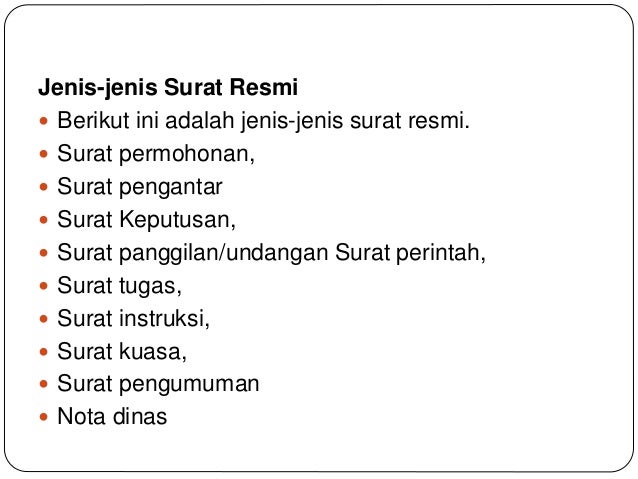 Jenis-jenis Surat Resmi

- Berikut ini adalah jenis-jenis surat resmi.
- Surat permohonan,
- Surat pengantar
- Surat Keputusan,
- Surat panggilan/undangan Surat perintah,
- Surat tugas,
- Surat instruksi,
- Surat kuasa,
- Surat pengumuman
- Nota dinas